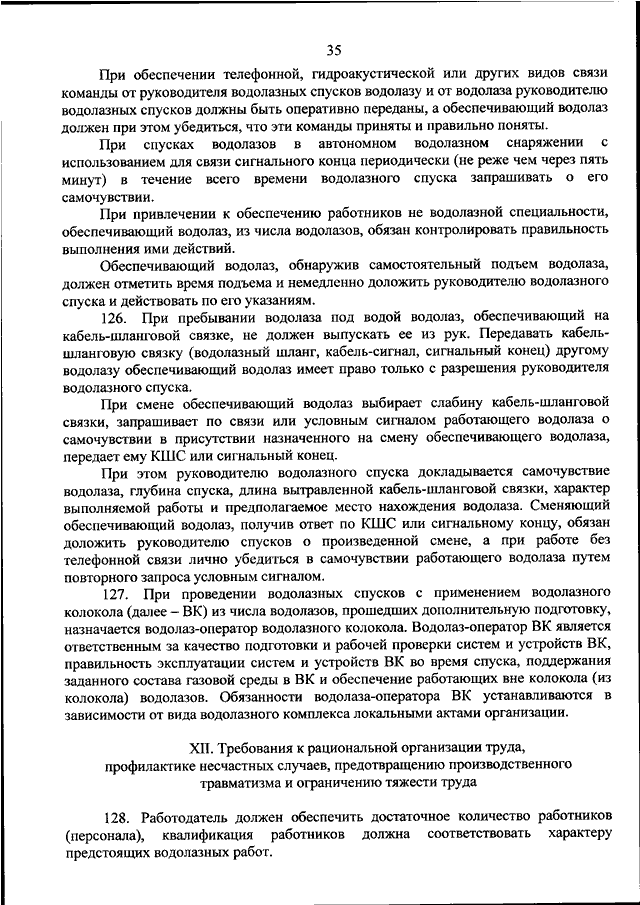 35

При обеспечении телефонной, гидроакустической или других видов связи команды от руководителя водолазных спусков водолазу и от водолаза руководителю водолазных спусков должны быть оперативно переданы, а обеспечивающий водолаз должен при этом убедиться, что эти команды приняты и правильно поняты.

При спусках водолазов в автономном водолазном снаряжении с использованием для связи сигнального конца периодически (не реже чем через пять минут) в течение всего времени водолазного спуска запрашивать о его самочувствии.

При привлечении к обеспечению работников не водолазной специальности, обеспечивающий водолаз, из числа водолазов, обязан контролировать правильность выполнения ими действий.

Обеспечивающий водолаз, обнаружив самостоятельный подъем водолаза, должен отметить время подъема и немедленно доложить руководителю водолазного спуска и действовать по его указаниям.

126. При пребывании водолаза под водой водолаз, обеспечивающий на кабель-шланговой связке, не должен выпускать ее из рук. Передавать кабель-шланговую связку (водолазный шланг, кабель-сигнал, сигнальный конец) другому водолазу обеспечивающий водолаз имеет право только с разрешения руководителя водолазного спуска.

При смене обеспечивающий водолаз выбирает слабину кабель-шланговой связки, запрашивает по связи или условным сигналом работающего водолаза о самочувствии в присутствии назначенного на смену обеспечивающего водолаза, передает ему КШС или сигнальный конец.

При этом руководителю водолазного спуска докладывается самочувствие водолаза, глубина спуска, длина вытравленной кабель-шланговой связки, характер выполняемой работы и предполагаемое место нахождения водолаза. Сменяющий обеспечивающий водолаз, получив ответ по КШС или сигнальному концу, обязан доложить руководителю спусков о произведенной смене, а при работе без телефонной связи лично убедиться в самочувствии работающего водолаза путем повторного запроса условным сигналом.

127. При проведении водолазных спусков с применением водолазного колокола (далее – ВК) из числа водолазов, прошедших дополнительную подготовку, назначается водолаз-оператор водолазного колокола. Водолаз-оператор ВК является ответственным за качество подготовки и рабочей проверки систем и устройств ВК, правильность эксплуатации систем и устройств ВК во время спуска, поддержания заданного состава газовой среды в ВК и обеспечение работающих вне колокола (из колокола) водолазов. Обязанности водолаза-оператора ВК устанавливаются в зависимости от вида водолазного комплекса локальными актами организации.

XII. Требования к рациональной организации труда, профилактике несчастных случаев, предотвращению производственного травматизма и ограничению тяжести труда

128. Работодатель должен обеспечить достаточное количество работников (персонала), квалификация работников должна соответствовать характеру предстоящих водолазных работ.